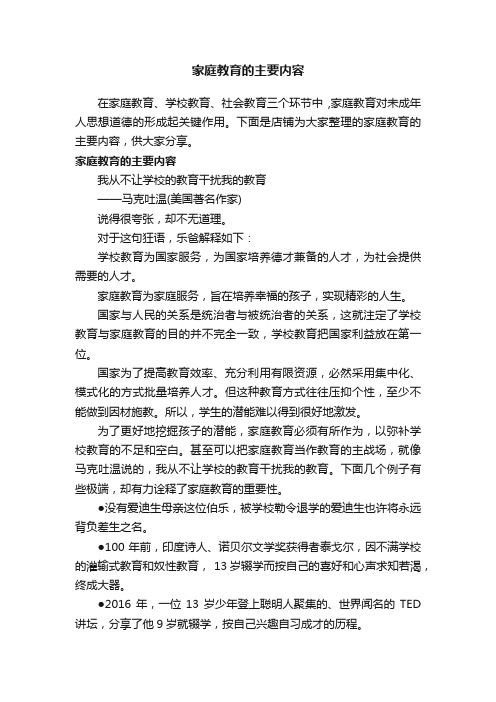 家庭教育的主要内容

在家庭教育、学校教育、社会教育三个环节中，家庭教育对未成年人思想道德的形成起关键作用。下面是店铺为大家整理的家庭教育的主要内容，供大家分享。

家庭教育的主要内容

我从不让学校的教育干扰我的教育

——马克吐温(美国著名作家)

说得很夸张，却不无道理。

对于这句狂语，乐爸解释如下：

学校教育为国家服务，为国家培养德才兼备的人才，为社会提供需要的人才。

家庭教育为家庭服务，旨在培养幸福的孩子，实现精彩的人生。

国家与人民的关系是统治者与被统治者的关系，这就注定了学校教育与家庭教育的目的并不完全一致，学校教育把国家利益放在第一位。

国家为了提高教育效率、充分利用有限资源，必然采用集中化、模式化的方式批量培养人才。但这种教育方式往往压抑个性，至少不能做到因材施教。所以，学生的潜能难以得到很好地激发。

为了更好地挖掘孩子的潜能，家庭教育必须有所作为，以弥补学校教育的不足和空白。甚至可以把家庭教育当作教育的主战场，就像马克吐温说的，我从不让学校的教育干扰我的教育。下面几个例子有些极端，却有力诠释了家庭教育的重要性。

●没有爱迪生母亲这位伯乐，被学校勒令退学的爱迪生也许将永远背负差生之名。

●100 年前，印度诗人、诺贝尔文学奖获得者泰戈尔，因不满学校的灌输式教育和奴性教育，13 岁辍学而按自己的喜好和心声求知若渴，终成大器。

●2016 年，一位 13 岁少年登上聪明人聚集的、世界闻名的 TED 讲坛，分享了他 9 岁就辍学，按自己兴趣自习成才的历程。